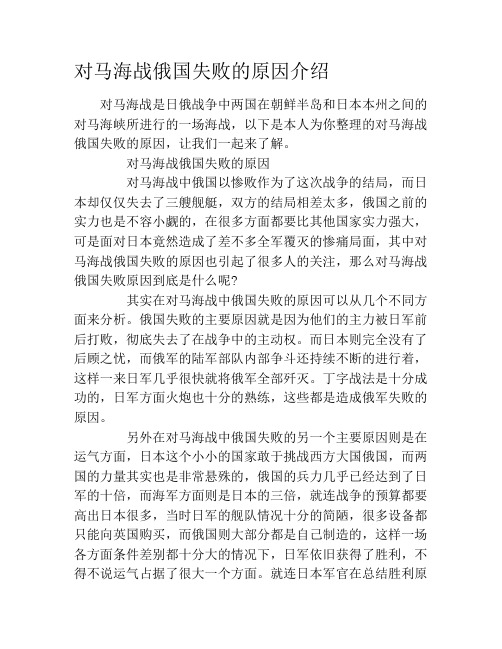 对马海战俄国失败的原因介绍

对马海战是日俄战争中两国在朝鲜半岛和日本本州之间的对马海峡所进行的一场海战，以下是本人为你整理的对马海战俄国失败的原因，让我们一起来了解。

对马海战俄国失败的原因

对马海战中俄国以惨败作为了这次战争的结局，而日本却仅仅失去了三艘舰艇，双方的结局相差太多，俄国之前的实力也是不容小觑的，在很多方面都要比其他国家实力强大，可是面对日本竟然造成了差不多全军覆灭的惨痛局面，其中对马海战俄国失败的原因也引起了很多人的关注，那么对马海战俄国失败原因到底是什么呢？

其实在对马海战中俄国失败的原因可以从几个不同方面来分析。俄国失败的主要原因就是因为他们的主力被日军前后打败，彻底失去了在战争中的主动权。而日本则完全没有了后顾之忧，而俄军的陆军部队内部争斗还持续不断的进行着，这样一来日军几乎很快就将俄军全部歼灭。丁字战法是十分成功的，日军方面火炮也十分的熟练，这些都是造成俄军失败的原因。

另外在对马海战中俄国失败的另一个主要原因则是在运气方面，日本这个小小的国家敢于挑战西方大国俄国，而两国的力量其实也是非常悬殊的，俄国的兵力几乎已经达到了日军的十倍，而海军方面则是日本的三倍，就连战争的预算都要高出日本很多，当时日军的舰队情况十分的简陋，很多设备都只能向英国购买，而俄国则大部分都是自己制造的，这样一场各方面条件差别都十分大的情况下，日军依旧获得了胜利，不得不说运气占据了很大一个方面。就连日本军官在总结胜利原